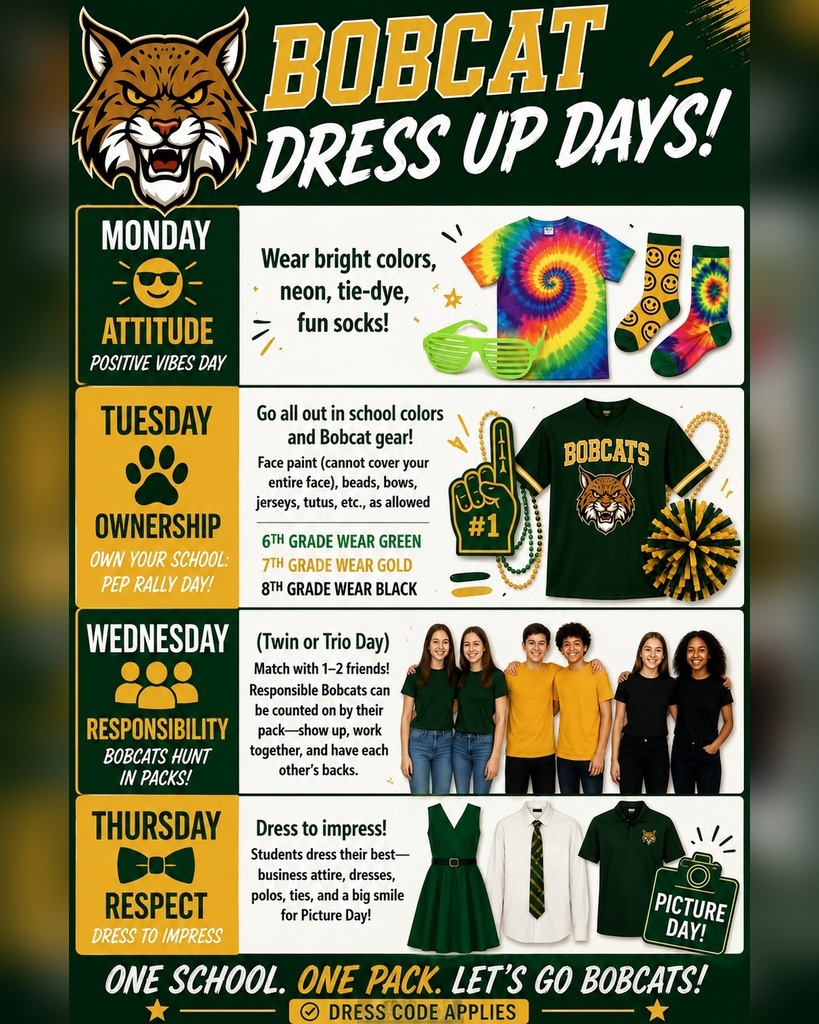 BOBCAT DRESS UP DAYS!

MONDAY
ATTITUDE
POSITIVE VIBES DAY

Wear bright colors, neon, tie-dye, fun socks!

TUESDAY
OWNERSHIP
OWN YOUR SCHOOL: PEP RALLY DAY!

Go all out in school colors and Bobcat gear!
Face paint (cannot cover your entire face), beads, bows, jerseys, tutus, etc., as allowed

6TH GRADE WEAR GREEN
7TH GRADE WEAR GOLD
8TH GRADE WEAR BLACK

#1

BOBCATS

WEDNESDAY
RESPONSIBILITY
BOBCATS HUNT IN PACKS!

(Twin or Trio Day)
Match with 1–2 friends! Responsible Bobcats can be counted on by their pack—show up, work together, and have each other's backs.

THURSDAY
RESPECT
DRESS TO IMPRESS

Dress to impress!
Students dress their best—business attire, dresses, polos, ties, and a big smile for Picture Day!

PICTURE DAY!

ONE SCHOOL. ONE PACK. LET'S GO BOBCATS!
DRESS CODE APPLIES